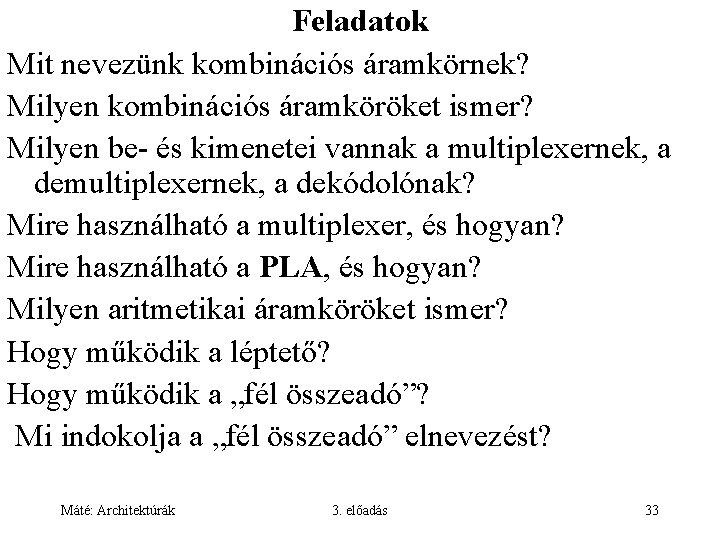 Feladatok

Mit nevezünk kombinációs áramkörnek?

Milyen kombinációs áramköröket ismer?

Milyen be- és kimenetei vannak a multiplexernek, a demultiplexernek, a dekódolónak?

Mire használható a multiplexer, és hogyan?

Mire használható a PLA, és hogyan?

Milyen aritmetikai áramköröket ismer?

Hogy működik a léptető?

Hogy működik a „fél összeadó”?

Mi indokolja a „fél összeadó” elnevezést?

Máté: Architektúrák

3. előadás

33